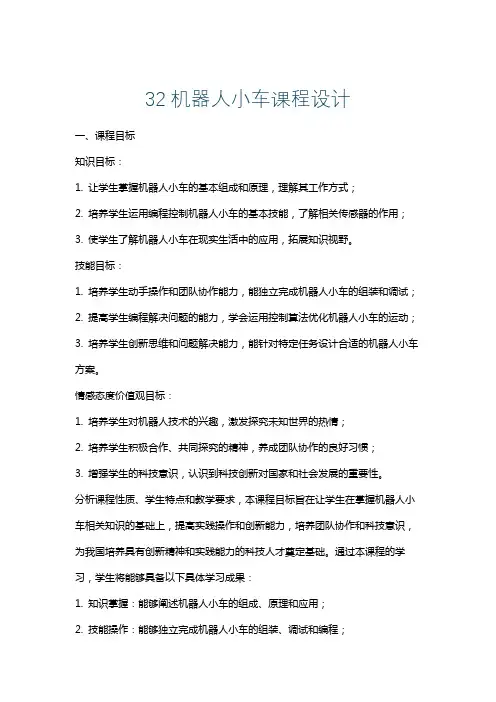 32 机器人小车课程设计

一、课程目标

知识目标：

1. 让学生掌握机器人小车的基本组成和原理，理解其工作方式；

2. 培养学生运用编程控制机器人小车的基本技能，了解相关传感器的作用；

3. 使学生了解机器人小车在现实生活中的应用，拓展知识视野。

技能目标：

1. 培养学生动手操作和团队协作能力，能独立完成机器人小车的组装和调试；

2. 提高学生编程解决问题的能力，学会运用控制算法优化机器人小车的运动；

3. 培养学生创新思维和问题解决能力，能针对特定任务设计合适的机器人小车方案。

情感态度价值观目标：

1. 培养学生对机器人技术的兴趣，激发探究未知世界的热情；

2. 培养学生积极合作、共同探究的精神，养成团队协作的良好习惯；

3. 增强学生的科技意识，认识到科技创新对国家和社会发展的重要性。

分析课程性质、学生特点和教学要求，本课程目标旨在让学生在掌握机器人小车相关知识的基础上，提高实践操作和创新能力，培养团队协作和科技意识，为我国培养具有创新精神和实践能力的科技人才奠定基础。通过本课程的学习，学生将能够具备以下具体学习成果：

1. 知识掌握：能够阐述机器人小车的组成、原理和应用；

2. 技能操作：能够独立完成机器人小车的组装、调试和编程；